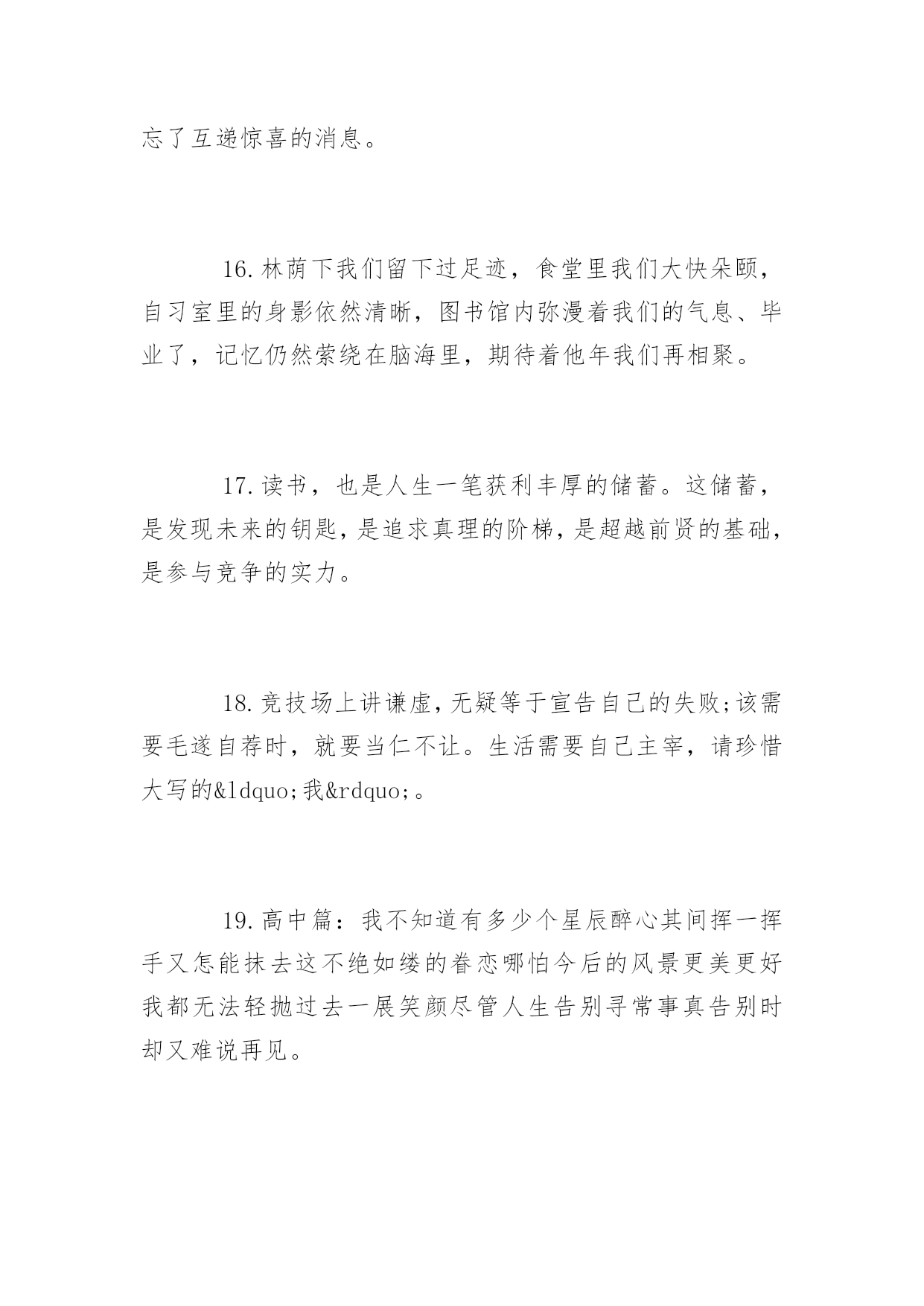 忘了互递惊喜的消息。

16.林荫下我们留下过足迹，食堂里我们大快朵颐，自习室里的身影依然清晰，图书馆内弥漫着我们的气息、毕业了，记忆仍然萦绕在脑海里，期待着他年我们再相聚。

17.读书，也是人生一笔获利丰厚的储蓄。这储蓄，是发现未来的钥匙，是追求真理的阶梯，是超越前贤的基础，是参与竞争的实力。

18.竞技场上讲谦虚，无疑等于宣告自己的失败;该需要毛遂自荐时，就要当仁不让。生活需要自己主宰，请珍惜大写的&ldquo;我&rdquo;。

19.高中篇：我不知道有多少个星辰醉心其间挥一挥手又怎能抹去这不绝如缕的眷恋哪怕今后的风景更美更好我都无法轻抛过去一展笑颜尽管人生告别寻常事真告别时却又难说再见。